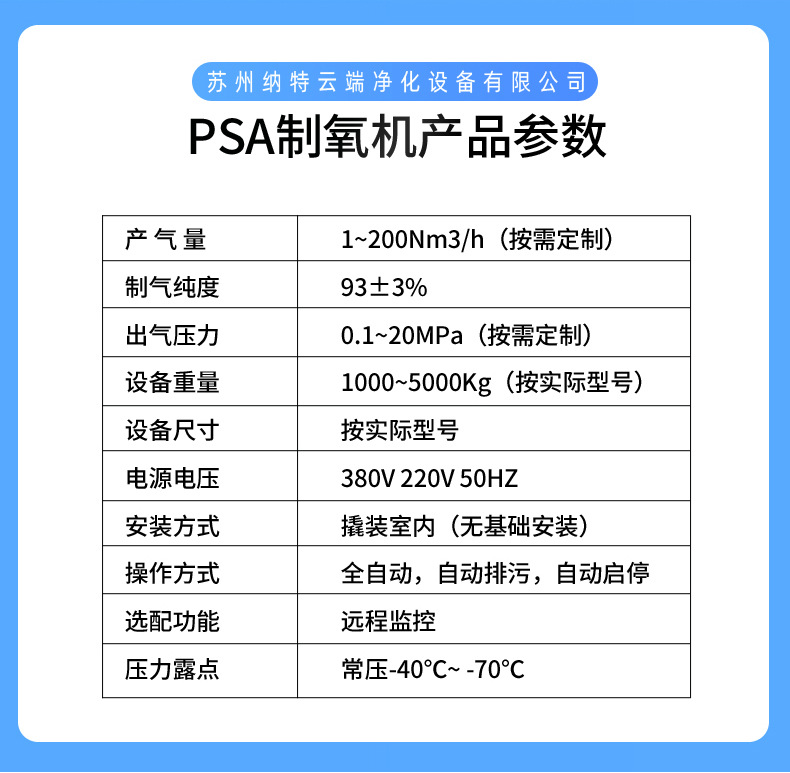 苏州纳特云端净化设备有限公司

PSA制氧机产品参数

| 产气量 | 1~200Nm3/h（按需定制） |
|---|---|
| 制气纯度 | 93±3% |
| 出气压力 | 0.1~20MPa（按需定制） |
| 设备重量 | 1000~5000Kg（按实际型号） |
| 设备尺寸 | 按实际型号 |
| 电源电压 | 380V 220V 50HZ |
| 安装方式 | 撬装室内（无基础安装） |
| 操作方式 | 全自动，自动排污，自动启停 |
| 选配功能 | 远程监控 |
| 压力露点 | 常压-40°C~ -70°C |